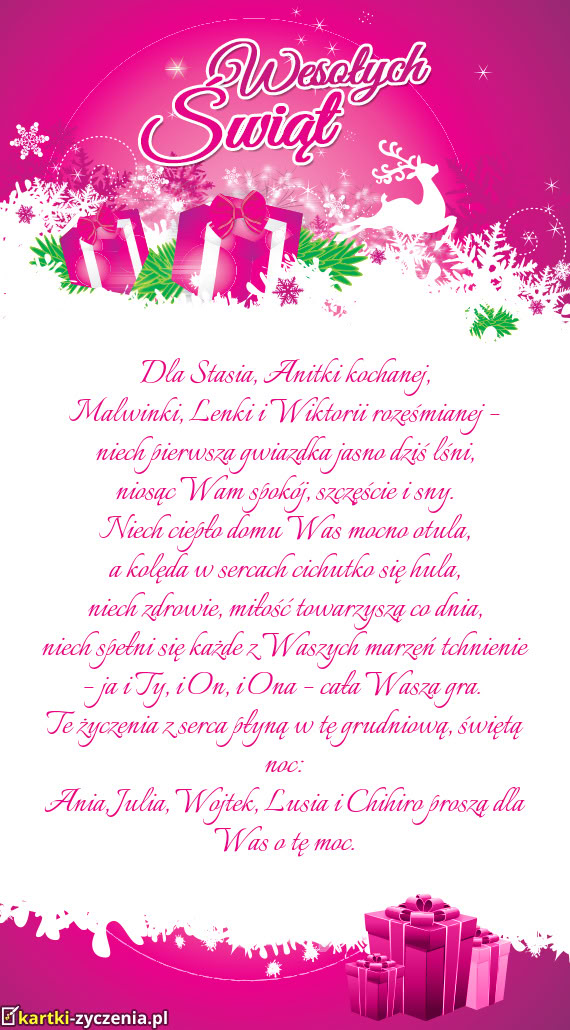 Wesołych Świąt

Dla Stasia, Anitki kochanej,
Malwinki, Lenki i Wiktorii roześmianej -
niech pierwsza gwiazdka jasno dziś lśni,
niosąc Wam spokój, szczęście i sny.
Niech ciepło domu Was mocno otula,
a kolęda w sercach cichutko się hula,
niech zdrowie, miłość towarzyszą co dnia,
niech spełni się każde z Waszych marzeń tchnienie
- ja i Ty, i On, i Ona - cała Wasza gra.
Te życzenia z serca płyną w tę grudniową, świętą noc:
Ania, Julia, Wojtek, Lusia i Chihiro proszą dla Was o tę moc.

kartki-zyczenia.pl